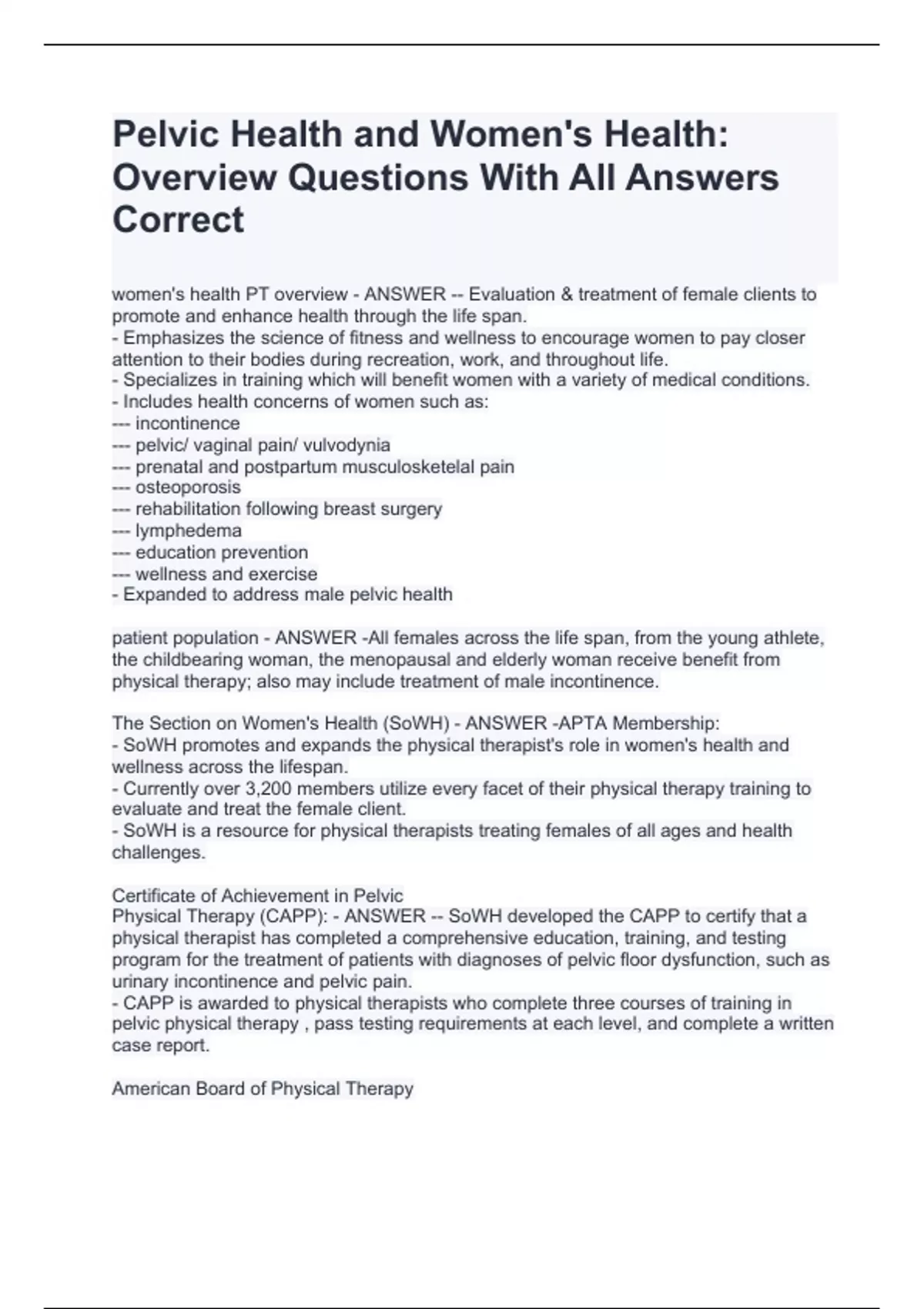 Pelvic Health and Women's Health: Overview Questions With All Answers Correct

women's health PT overview - ANSWER -- Evaluation & treatment of female clients to promote and enhance health through the life span.
- Emphasizes the science of fitness and wellness to encourage women to pay closer attention to their bodies during recreation, work, and throughout life.
- Specializes in training which will benefit women with a variety of medical conditions.
- Includes health concerns of women such as:
--- incontinence
--- pelvic/ vaginal pain/ vulvodynia
--- prenatal and postpartum musculosketelal pain
--- osteoporosis
--- rehabilitation following breast surgery
--- lymphedema
--- education prevention
--- wellness and exercise
- Expanded to address male pelvic health

patient population - ANSWER -All females across the life span, from the young athlete, the childbearing woman, the menopausal and elderly woman receive benefit from physical therapy; also may include treatment of male incontinence.

The Section on Women's Health (SoWH) - ANSWER -APTA Membership:
- SoWH promotes and expands the physical therapist's role in women's health and wellness across the lifespan.
- Currently over 3,200 members utilize every facet of their physical therapy training to evaluate and treat the female client.
- SoWH is a resource for physical therapists treating females of all ages and health challenges.

Certificate of Achievement in Pelvic
Physical Therapy (CAPP): - ANSWER -- SoWH developed the CAPP to certify that a physical therapist has completed a comprehensive education, training, and testing program for the treatment of patients with diagnoses of pelvic floor dysfunction, such as urinary incontinence and pelvic pain.
- CAPP is awarded to physical therapists who complete three courses of training in pelvic physical therapy , pass testing requirements at each level, and complete a written case report.

American Board of Physical Therapy